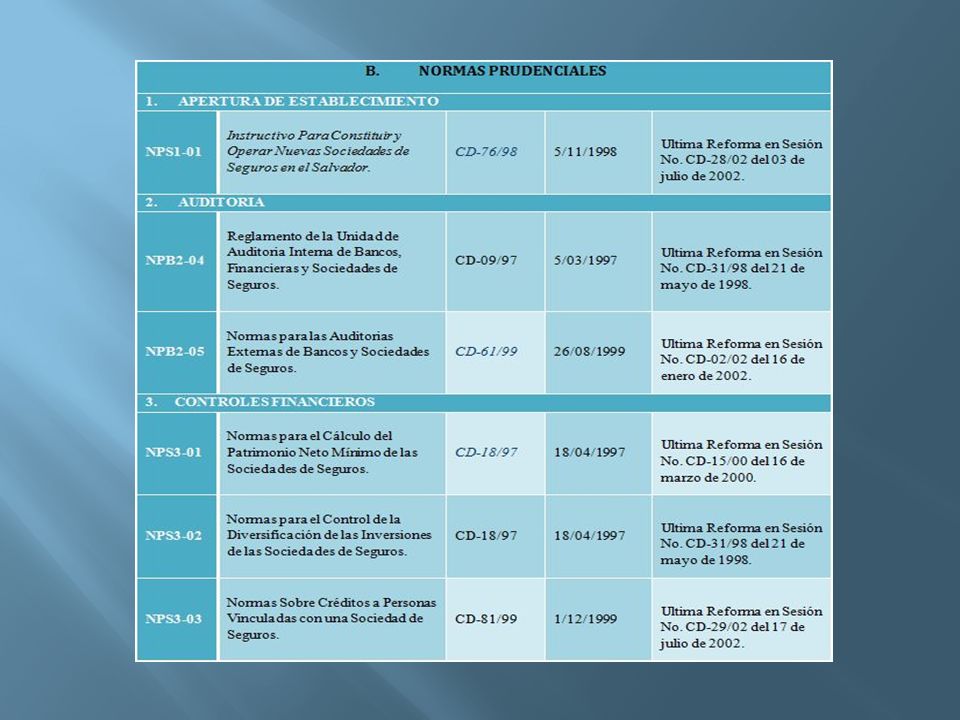 | B. NORMAS PRUDENCIALES | | | | |
|---|---|---|---|---|
| 1. APERTURA DE ESTABLECIMIENTO | | | | |
| NPS1-01 | Instructivo Para Constituir y Operar Nuevas Sociedades de Seguros en el Salvador. | CD-76/98 | 5/11/1998 | Ultima Reforma en Sesión No. CD-28/02 del 03 de julio de 2002. |
| 2. AUDITORIA | | | | |
| NPB2-04 | Reglamento de la Unidad de Auditoria Interna de Bancos, Financieras y Sociedades de Seguros. | CD-09/97 | 5/03/1997 | Ultima Reforma en Sesión No. CD-31/98 del 21 de mayo de 1998. |
| NPB2-05 | Normas para las Auditorias Externas de Bancos y Sociedades de Seguros. | CD-61/99 | 26/08/1999 | Ultima Reforma en Sesión No. CD-02/02 del 16 de enero de 2002. |
| 3. CONTROLES FINANCIEROS | | | | |
| NPS3-01 | Normas para el Cálculo del Patrimonio Neto Mínimo de las Sociedades de Seguros. | CD-18/97 | 18/04/1997 | Ultima Reforma en Sesión No. CD-15/00 del 16 de marzo de 2000. |
| NPS3-02 | Normas para el Control de la Diversificación de las Inversiones de las Sociedades de Seguros. | CD-18/97 | 18/04/1997 | Ultima Reforma en Sesión No. CD-31/98 del 21 de mayo de 1998. |
| NPS3-03 | Normas Sobre Créditos a Personas Vinculadas con una Sociedad de Seguros. | CD-81/99 | 1/12/1999 | Ultima Reforma en Sesión No. CD-29/02 del 17 de julio de 2002. |